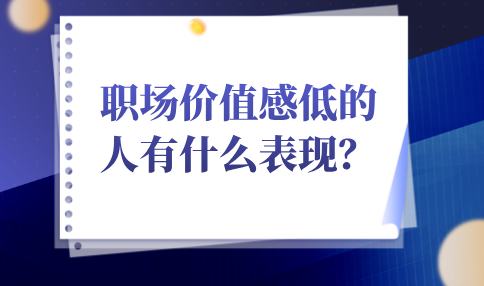 职场价值感低的人有什么表现?